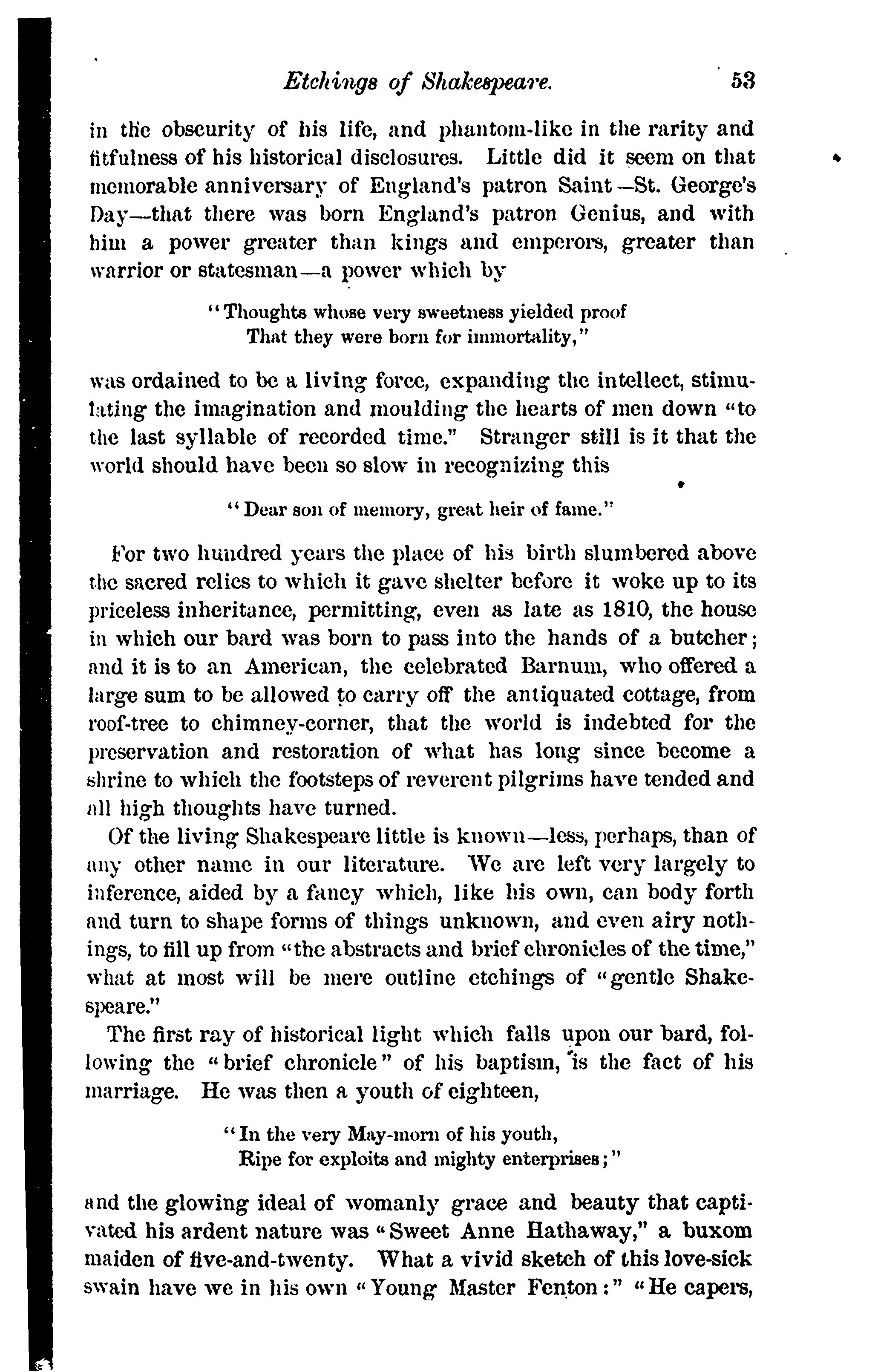 Etchings of Shakespeare. 53

in the obscurity of his life, and phantom-like in the rarity and fitfulness of his historical disclosures. Little did it seem on that memorable anniversary of England's patron Saint—St. George's Day—that there was born England's patron Genius, and with him a power greater than kings and emperors, greater than warrior or statesman—a power which by

"Thoughts whose very sweetness yielded proof
That they were born for immortality,"

was ordained to be a living force, expanding the intellect, stimulating the imagination and moulding the hearts of men down "to the last syllable of recorded time." Stranger still is it that the world should have been so slow in recognizing this

"Dear son of memory, great heir of fame."

For two hundred years the place of his birth slumbered above the sacred relics to which it gave shelter before it woke up to its priceless inheritance, permitting, even as late as 1810, the house in which our bard was born to pass into the hands of a butcher; and it is to an American, the celebrated Barnum, who offered a large sum to be allowed to carry off the antiquated cottage, from roof-tree to chimney-corner, that the world is indebted for the preservation and restoration of what has long since become a shrine to which the footsteps of reverent pilgrims have tended and all high thoughts have turned.

Of the living Shakespeare little is known—less, perhaps, than of any other name in our literature. We are left very largely to inference, aided by a fancy which, like his own, can body forth and turn to shape forms of things unknown, and even airy nothings, to fill up from "the abstracts and brief chronicles of the time," what at most will be mere outline etchings of "gentle Shakespeare."

The first ray of historical light which falls upon our bard, following the "brief chronicle" of his baptism, is the fact of his marriage. He was then a youth of eighteen,

"In the very May-morn of his youth,
Ripe for exploits and mighty enterprises;"

and the glowing ideal of womanly grace and beauty that captivated his ardent nature was "Sweet Anne Hathaway," a buxom maiden of five-and-twenty. What a vivid sketch of this love-sick swain have we in his own "Young Master Fenton:" "He capers,